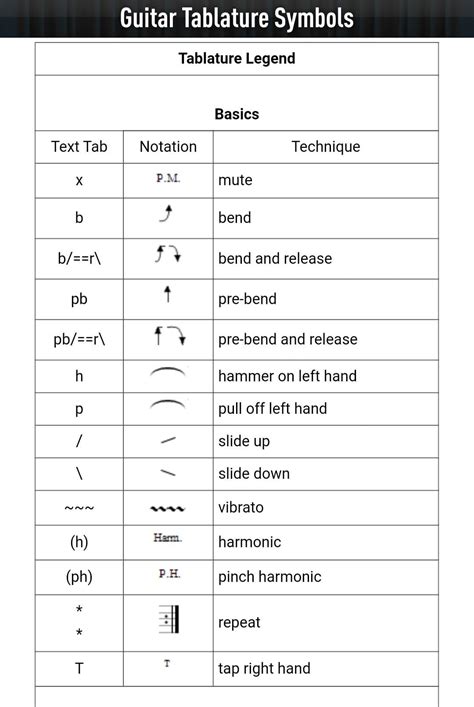 Guitar Tablature Symbols

Tablature Legend

Basics

| Text Tab | Notation | Technique |
|---|---|---|
| x | P.M. | mute |
| b | | bend |
| b/==r\ | | bend and release |
| pb | | pre-bend |
| pb/==r\ | | pre-bend and release |
| h | | hammer on left hand |
| p | | pull off left hand |
| / | | slide up |
| \ | | slide down |
| ~~~ | | vibrato |
| (h) | Harm. | harmonic |
| (ph) | P.H. | pinch harmonic |
| * * | | repeat |
| T | T | tap right hand |